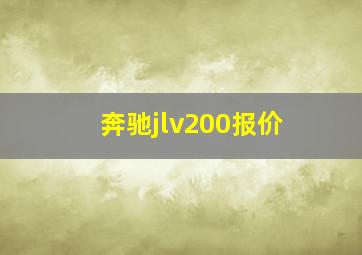 奔驰jlv200报价